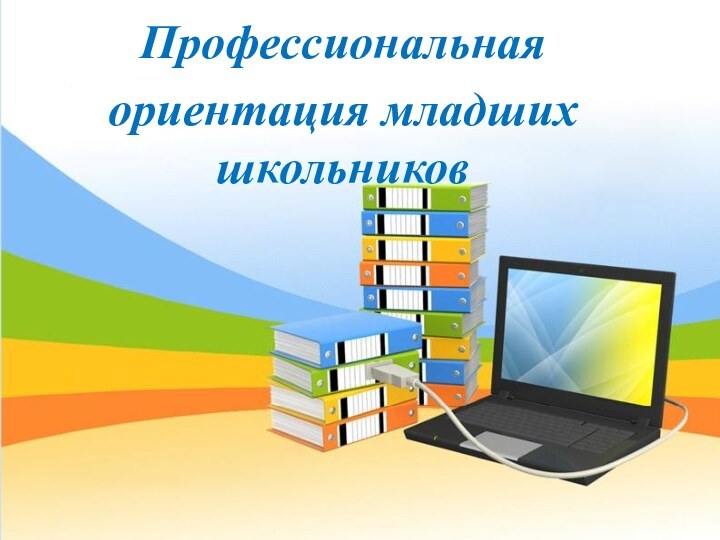 Профессиональная ориентация младших школьников